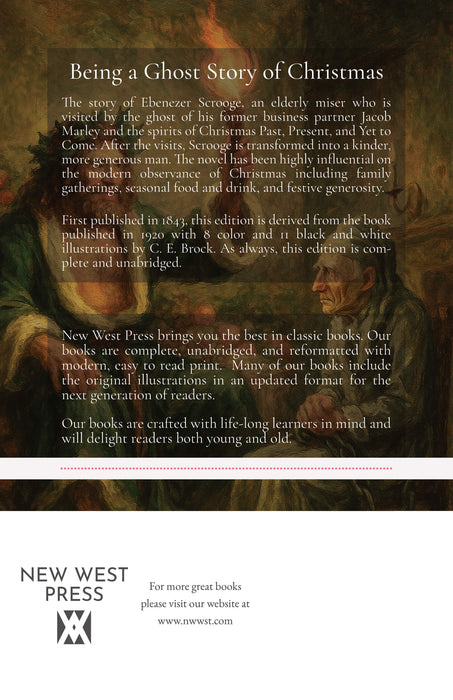 Being a Ghost Story of Christmas

The story of Ebenezer Scrooge, an elderly miser who is visited by the ghost of his former business partner Jacob Marley and the spirits of Christmas Past, Present, and Yet to Come. After the visits, Scrooge is transformed into a kinder, more generous man. The novel has been highly influential on the modern observance of Christmas including family gatherings, seasonal food and drink, and festive generosity.

First published in 1843, this edition is derived from the book published in 1920 with 8 color and 11 black and white illustrations by C. E. Brock. As always, this edition is complete and unabridged.

New West Press brings you the best in classic books. Our books are complete, unabridged, and reformatted with modern, easy to read print. Many of our books include the original illustrations in an updated format for the next generation of readers.

Our books are crafted with life-long learners in mind and will delight readers both young and old.

NEW WEST PRESS

For more great books please visit our website at www.nwwst.com